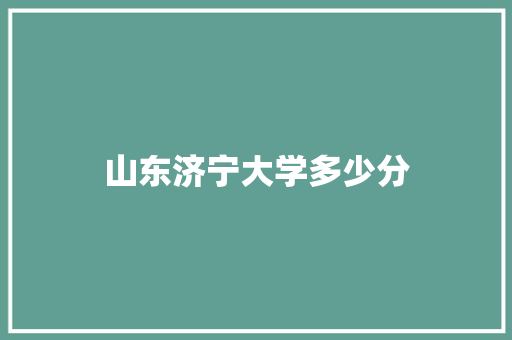 山东济宁大学多少分